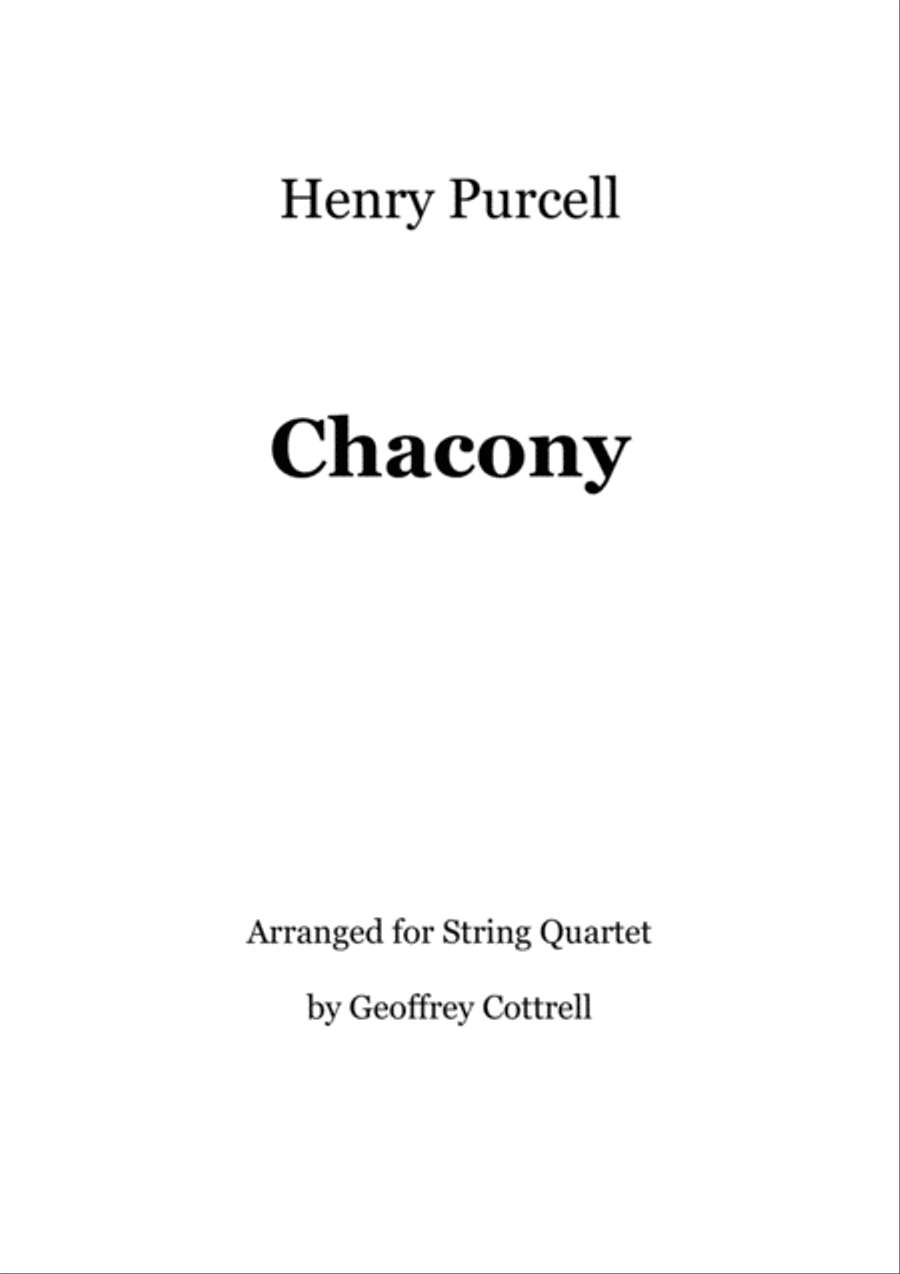 Henry Purcell

Chacony

Arranged for String Quartet

by Geoffrey Cottrell